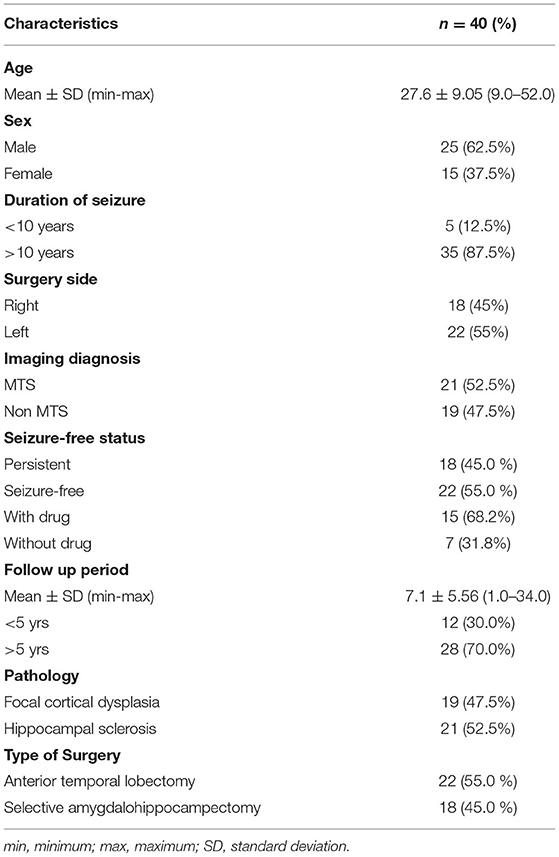 | Characteristics | $n = 40$ (%) |
|---|---|
| **Age** | |
| Mean ± SD (min-max) | 27.6 ± 9.05 (9.0–52.0) |
| **Sex** | |
| Male | 25 (62.5%) |
| Female | 15 (37.5%) |
| **Duration of seizure** | |
| <10 years | 5 (12.5%) |
| >10 years | 35 (87.5%) |
| **Surgery side** | |
| Right | 18 (45%) |
| Left | 22 (55%) |
| **Imaging diagnosis** | |
| MTS | 21 (52.5%) |
| Non MTS | 19 (47.5%) |
| **Seizure-free status** | |
| Persistent | 18 (45.0 %) |
| Seizure-free | 22 (55.0 %) |
| With drug | 15 (68.2%) |
| Without drug | 7 (31.8%) |
| **Follow up period** | |
| Mean ± SD (min-max) | 7.1 ± 5.56 (1.0–34.0) |
| <5 yrs | 12 (30.0%) |
| >5 yrs | 28 (70.0%) |
| **Pathology** | |
| Focal cortical dysplasia | 19 (47.5%) |
| Hippocampal sclerosis | 21 (52.5%) |
| **Type of Surgery** | |
| Anterior temporal lobectomy | 22 (55.0 %) |
| Selective amygdalohippocampectomy | 18 (45.0 %) |

min, minimum; max, maximum; SD, standard deviation.